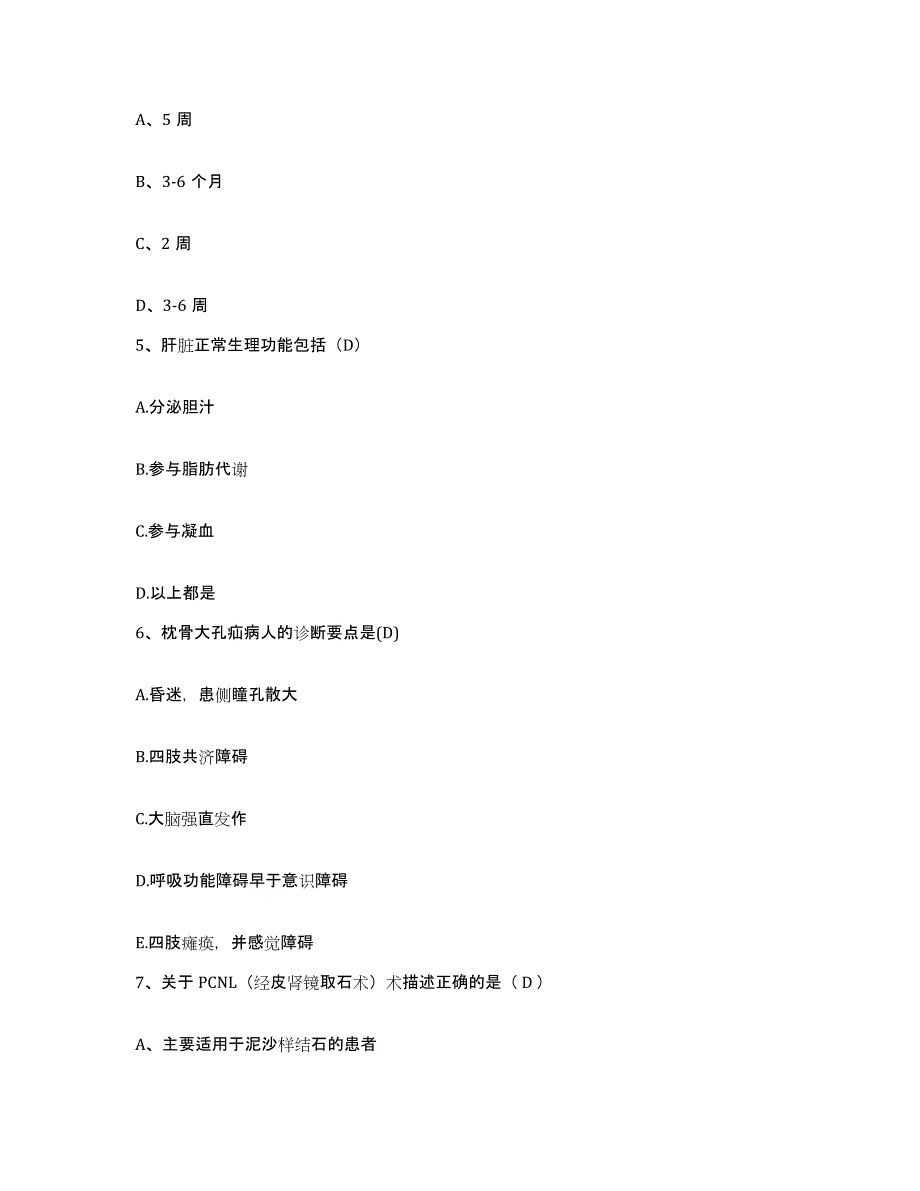 A、5 周

B、3-6 个月

C、2 周

D、3-6 周

5、肝脏正常生理功能包括（D）

A.分泌胆汁

B.参与脂肪代谢

C.参与凝血

D.以上都是

6、枕骨大孔疝病人的诊断要点是(D)

A.昏迷，患侧瞳孔散大

B.四肢共济障碍

C.大脑强直发作

D.呼吸功能障碍早于意识障碍

E.四肢瘫痪，并感觉障碍

7、关于 PCNL（经皮肾镜取石术）术描述正确的是（ D ）

A、主要适用于泥沙样结石的患者